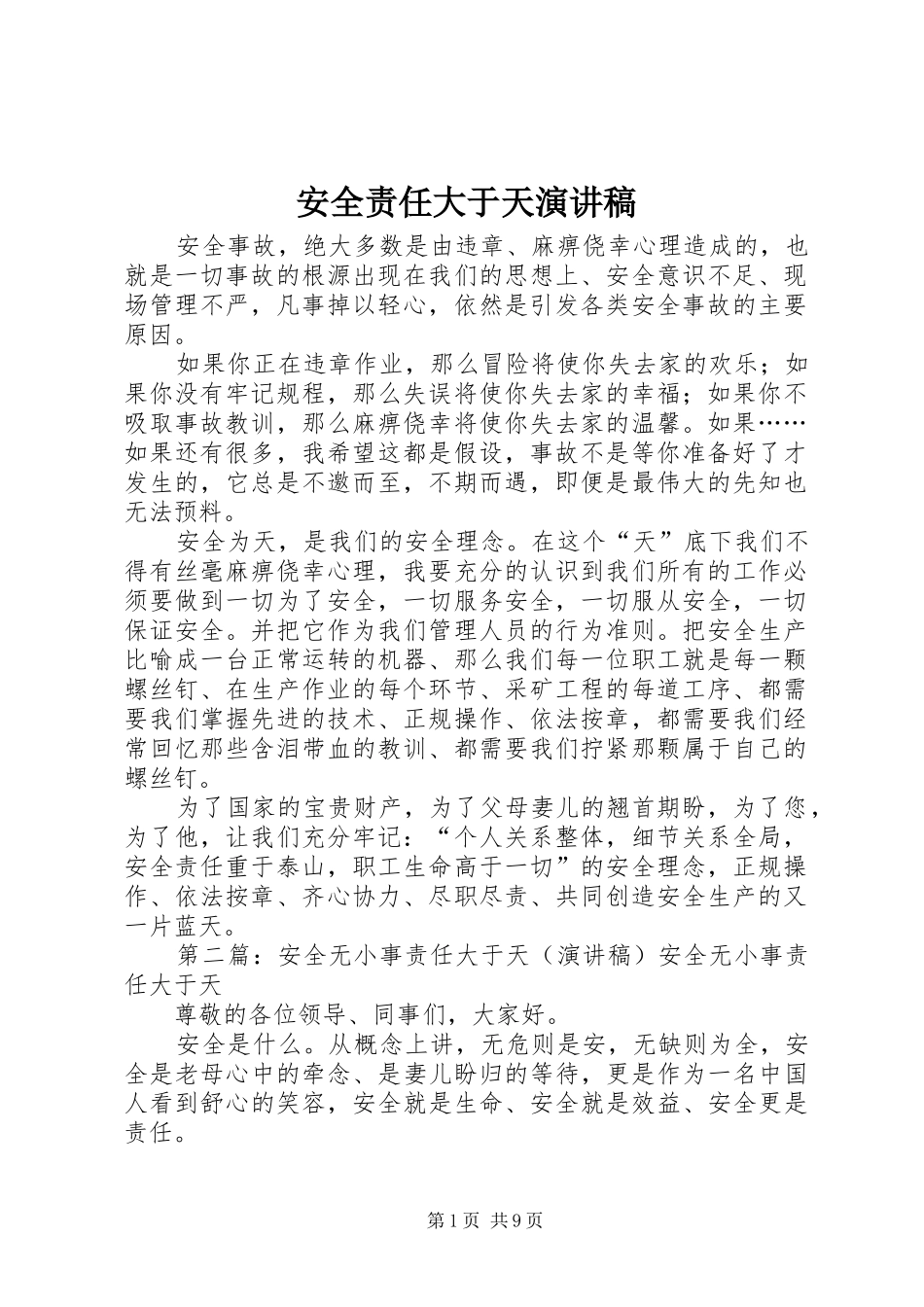 安全责任大于天演讲稿

安全事故，绝大多数是由违章、麻痹侥幸心理造成的，也就是一切事故的根源出现在我们的思想上、安全意识不足、现场管理不严，凡事掉以轻心，依然是引发各类安全事故的主要原因。

如果你正在违章作业，那么冒险将使你失去家的欢乐；如果你没有牢记规程，那么失误将使你失去家的幸福；如果你不吸取事故教训，那么麻痹侥幸将使你失去家的温馨。如果……如果还有很多，我希望这都是假设，事故不是等你准备好了才发生的，它总是不邀而至，不期而遇，即便是最伟大的先知也无法预料。

安全为天，是我们的安全理念。在这个“天”底下我们不得有丝毫麻痹侥幸心理，我要充分的认识到我们所有的工作必须要做到一切为了安全，一切服务安全，一切服从安全，一切保证安全。并把它作为我们管理人员的行为准则。把安全生产比喻成一台正常运转的机器、那么我们每一位职工就是每一颗螺丝钉、在生产作业的每个环节、采矿工程的每道工序、都需要我们掌握先进的技术、正规操作、依法按章，都需要我们经常回忆那些含泪带血的教训、都需要我们拧紧那颗属于自己的螺丝钉。

为了国家的宝贵财产，为了父母妻儿的翘首期盼，为了您，为了他，让我们充分牢记：“个人关系整体，细节关系全局，安全责任重于泰山，职工生命高于一切”的安全理念，正规操作、依法按章、齐心协力、尽职尽责、共同创造安全生产的又一片蓝天。

第二篇：安全无小事责任大于天（演讲稿）安全无小事责任大于天

尊敬的各位领导、同事们，大家好。

安全是什么。从概念上讲，无危则是安，无缺则为全，安全是老母心中的牵念、是妻儿盼归的等待，更是作为一名中国人看到舒心的笑容，安全就是生命、安全就是效益、安全更是责任。

第1页 共9页